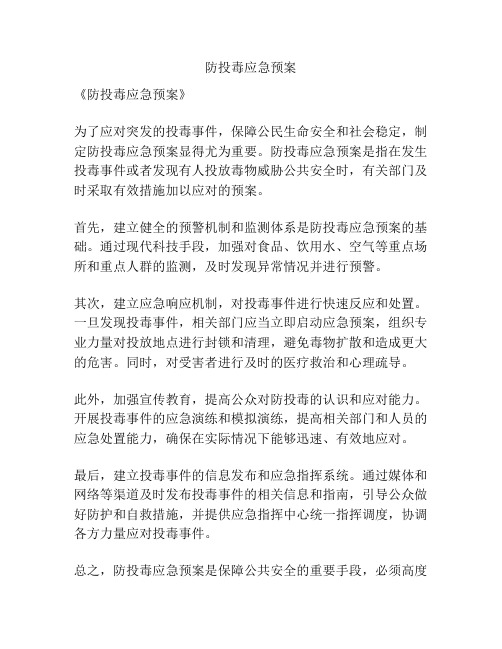 防投毒应急预案

《防投毒应急预案》

为了应对突发的投毒事件，保障公民生命安全和社会稳定，制定防投毒应急预案显得尤为重要。防投毒应急预案是指在发生投毒事件或者发现有人投放毒物威胁公共安全时，有关部门及时采取有效措施加以应对的预案。

首先，建立健全的预警机制和监测体系是防投毒应急预案的基础。通过现代科技手段，加强对食品、饮用水、空气等重点场所和重点人群的监测，及时发现异常情况并进行预警。

其次，建立应急响应机制，对投毒事件进行快速反应和处置。一旦发现投毒事件，相关部门应当立即启动应急预案，组织专业力量对投放地点进行封锁和清理，避免毒物扩散和造成更大的危害。同时，对受害者进行及时的医疗救治和心理疏导。

此外，加强宣传教育，提高公众对防投毒的认识和应对能力。开展投毒事件的应急演练和模拟演练，提高相关部门和人员的应急处置能力，确保在实际情况下能够迅速、有效地应对。

最后，建立投毒事件的信息发布和应急指挥系统。通过媒体和网络等渠道及时发布投毒事件的相关信息和指南，引导公众做好防护和自救措施，并提供应急指挥中心统一指挥调度，协调各方力量应对投毒事件。

总之，防投毒应急预案是保障公共安全的重要手段，必须高度